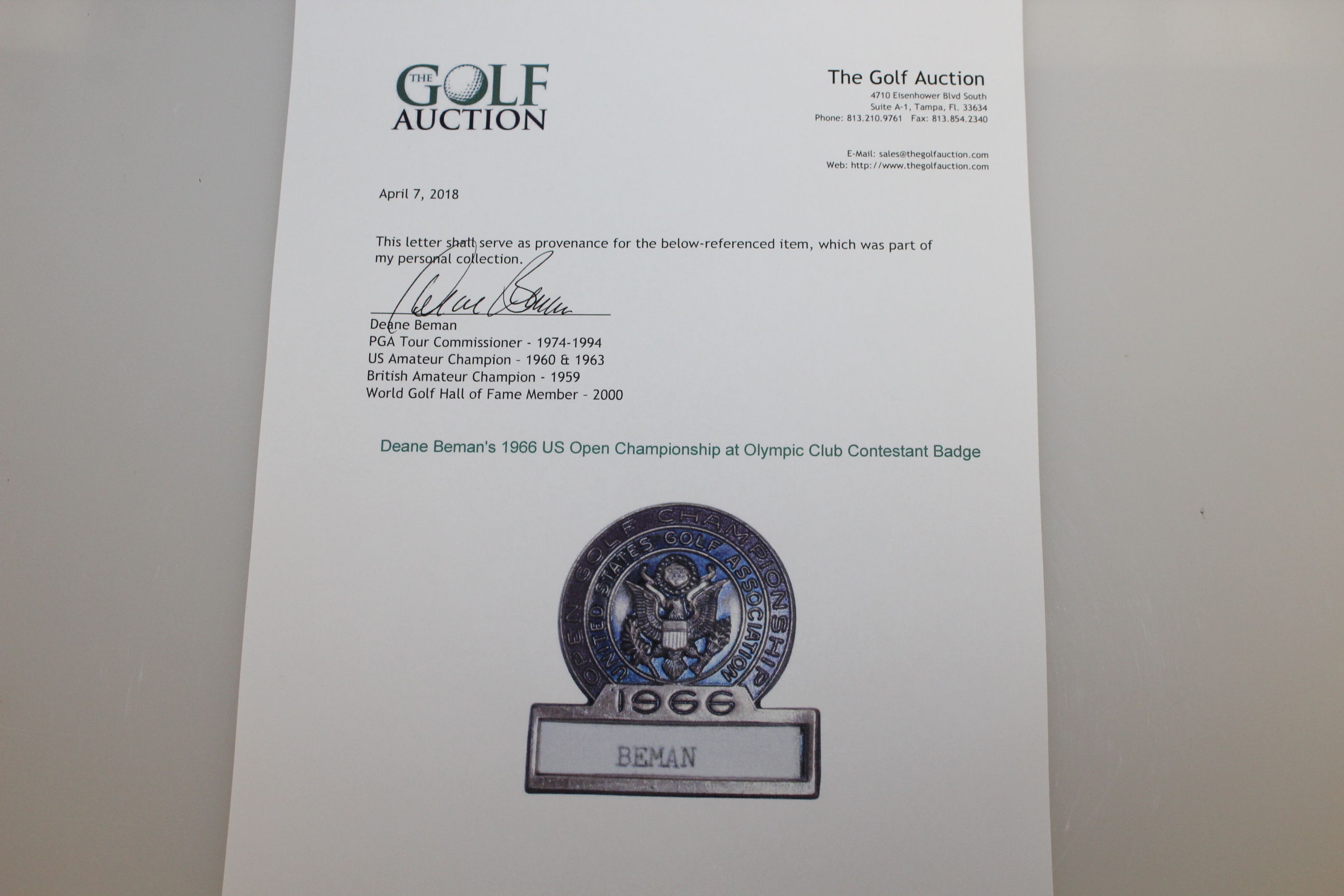 THE GOLF AUCTION

The Golf Auction
4710 Eisenhower Blvd South
Suite A-1, Tampa, Fl. 33634
Phone: 813.210.9761 Fax: 813.854.2340

E-Mail: sales@thegolfauction.com
Web: http://www.thegolfauction.com

April 7, 2018

This letter shall serve as provenance for the below-referenced item, which was part of my personal collection.

Deane Beman

Deane Beman
PGA Tour Commissioner - 1974-1994
US Amateur Champion - 1960 & 1963
British Amateur Champion - 1959
World Golf Hall of Fame Member - 2000

Deane Beman's 1966 US Open Championship at Olympic Club Contestant Badge

OPEN GOLF CHAMPIONSHIP
UNITED STATES GOLF ASSOCIATION
1966
BEMAN